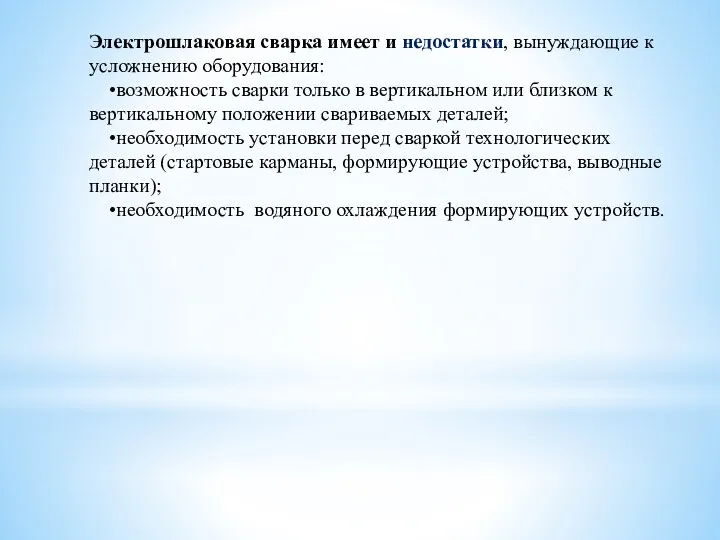 Электрошлаковая сварка имеет и недостатки, вынуждающие к усложнению оборудования:

•возможность сварки только в вертикальном или близком к вертикальному положении свариваемых деталей;

•необходимость установки перед сваркой технологических деталей (стартовые карманы, формирующие устройства, выводные планки);

•необходимость  водяного охлаждения формирующих устройств.